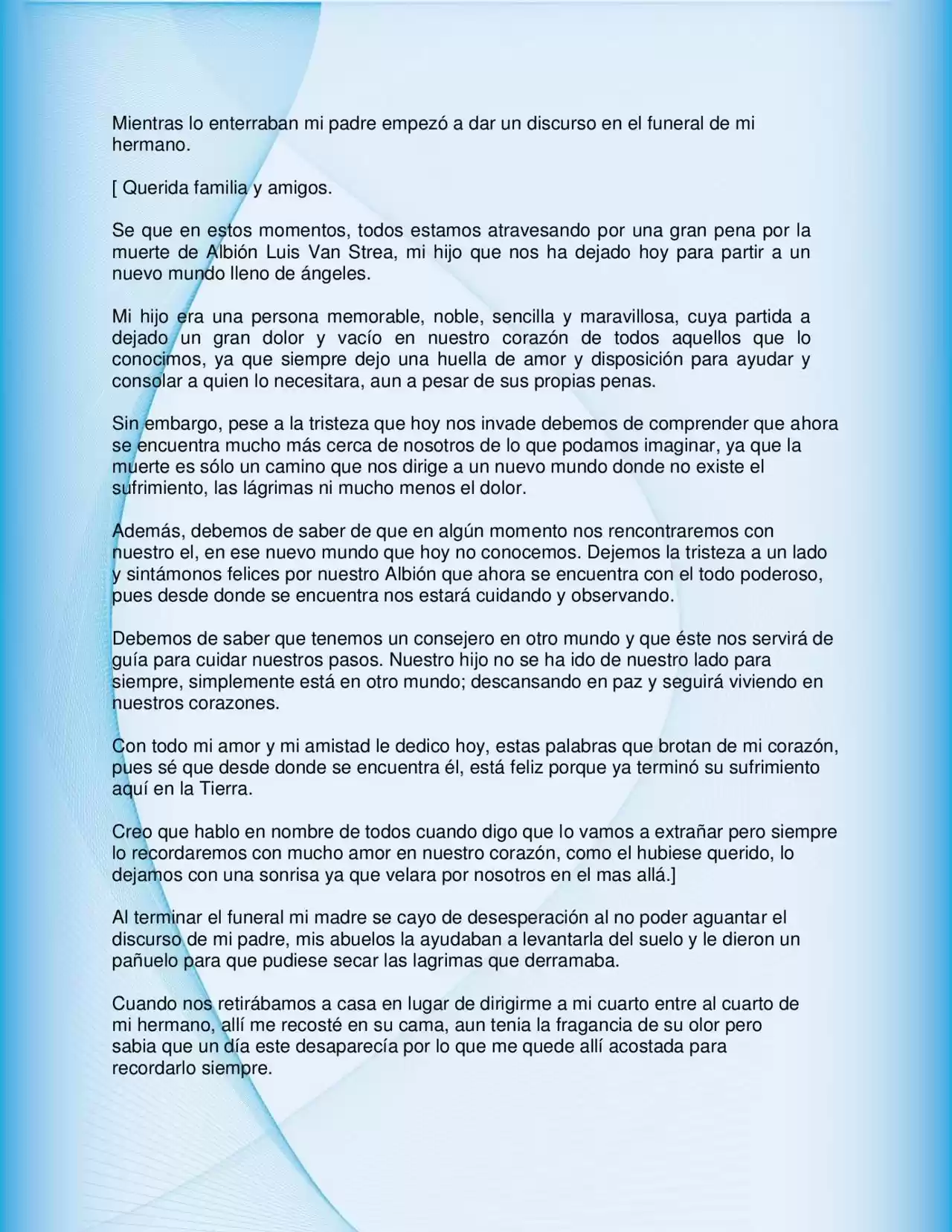 Mientras lo enterraban mi padre empezó a dar un discurso en el funeral de mi hermano.

[ Querida familia y amigos.

Se que en estos momentos, todos estamos atravesando por una gran pena por la muerte de Albión Luis Van Strea, mi hijo que nos ha dejado hoy para partir a un nuevo mundo lleno de ángeles.

Mi hijo era una persona memorable, noble, sencilla y maravillosa, cuya partida a dejado un gran dolor y vacío en nuestro corazón de todos aquellos que lo conocimos, ya que siempre dejo una huella de amor y disposición para ayudar y consolar a quien lo necesitara, aun a pesar de sus propias penas.

Sin embargo, pese a la tristeza que hoy nos invade debemos de comprender que ahora se encuentra mucho más cerca de nosotros de lo que podamos imaginar, ya que la muerte es sólo un camino que nos dirige a un nuevo mundo donde no existe el sufrimiento, las lágrimas ni mucho menos el dolor.

Además, debemos de saber de que en algún momento nos rencontraremos con nuestro el, en ese nuevo mundo que hoy no conocemos. Dejemos la tristeza a un lado y sintámonos felices por nuestro Albión que ahora se encuentra con el todo poderoso, pues desde donde se encuentra nos estará cuidando y observando.

Debemos de saber que tenemos un consejero en otro mundo y que éste nos servirá de guía para cuidar nuestros pasos. Nuestro hijo no se ha ido de nuestro lado para siempre, simplemente está en otro mundo; descansando en paz y seguirá viviendo en nuestros corazones.

Con todo mi amor y mi amistad le dedico hoy, estas palabras que brotan de mi corazón, pues sé que desde donde se encuentra él, está feliz porque ya terminó su sufrimiento aquí en la Tierra.

Creo que hablo en nombre de todos cuando digo que lo vamos a extrañar pero siempre lo recordaremos con mucho amor en nuestro corazón, como el hubiese querido, lo dejamos con una sonrisa ya que velara por nosotros en el mas allá.]

Al terminar el funeral mi madre se cayo de desesperación al no poder aguantar el discurso de mi padre, mis abuelos la ayudaban a levantarla del suelo y le dieron un pañuelo para que pudiese secar las lagrimas que derramaba.

Cuando nos retirábamos a casa en lugar de dirigirme a mi cuarto entre al cuarto de mi hermano, allí me recosté en su cama, aun tenia la fragancia de su olor pero sabia que un día este desaparecía por lo que me quede allí acostada para recordarlo siempre.